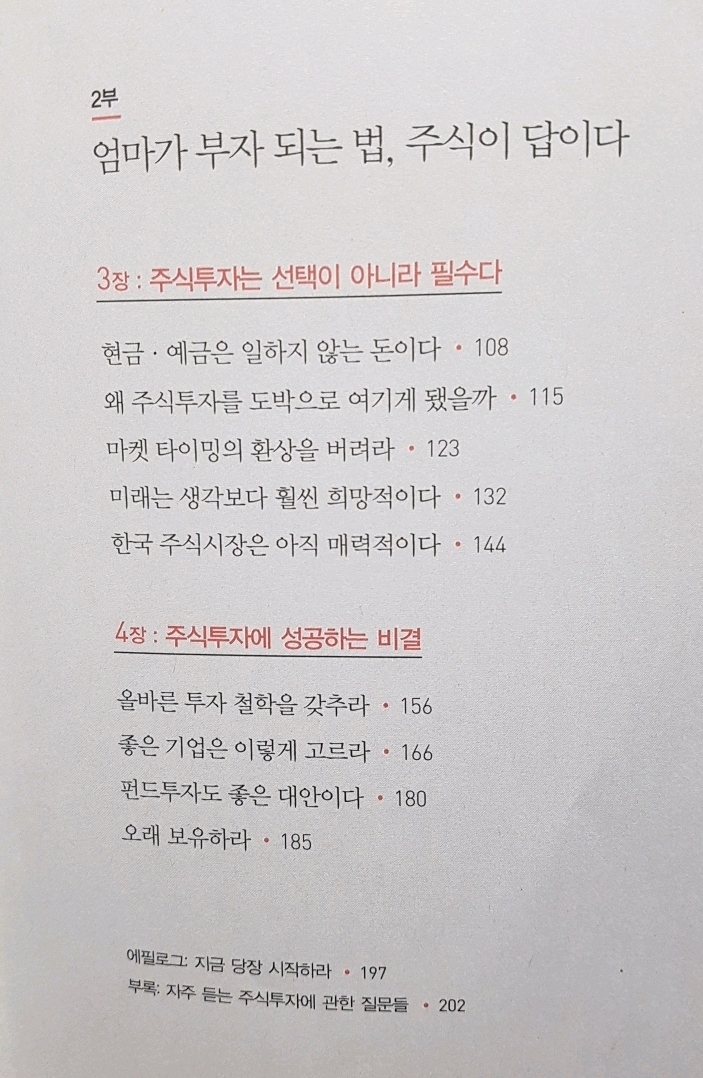 2부
엄마가 부자 되는 법, 주식이 답이다

3장 : 주식투자는 선택이 아니라 필수다

현금 · 예금은 일하지 않는 돈이다 • 108
왜 주식투자를 도박으로 여기게 됐을까 • 115
마켓 타이밍의 환상을 버려라 • 123
미래는 생각보다 훨씬 희망적이다 • 132
한국 주식시장은 아직 매력적이다 • 144

4장 : 주식투자에 성공하는 비결

올바른 투자 철학을 갖추라 • 156
좋은 기업은 이렇게 고르라 • 166
펀드투자도 좋은 대안이다 • 180
오래 보유하라 • 185

에필로그: 지금 당장 시작하라 • 197
부록: 자주 듣는 주식투자에 관한 질문들 • 202